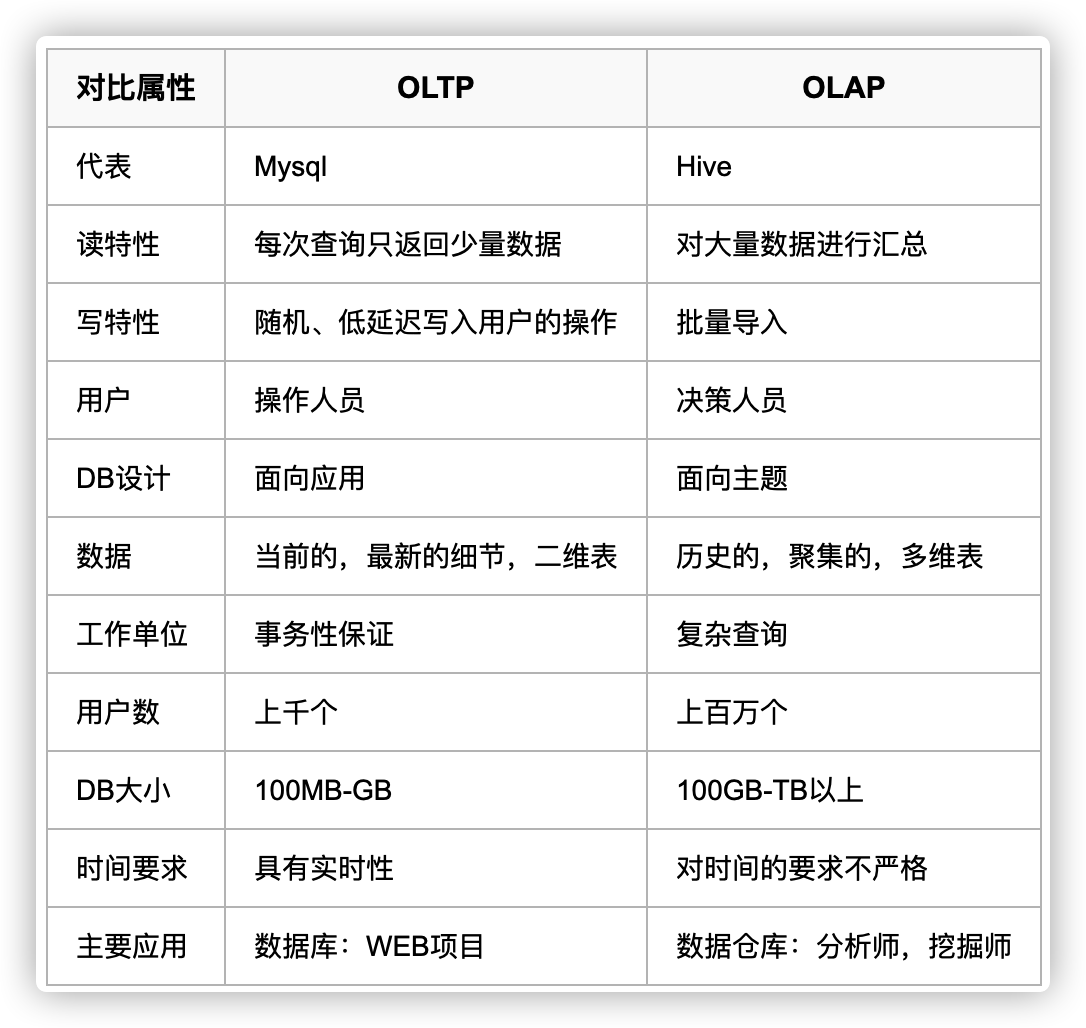 | 对比属性 | OLTP | OLAP |
|---|---|---|
| 代表 | Mysql | Hive |
| 读特性 | 每次查询只返回少量数据 | 对大量数据进行汇总 |
| 写特性 | 随机、低延迟写入用户的操作 | 批量导入 |
| 用户 | 操作人员 | 决策人员 |
| DB设计 | 面向应用 | 面向主题 |
| 数据 | 当前的，最新的细节，二维表 | 历史的，聚集的，多维表 |
| 工作单位 | 事务性保证 | 复杂查询 |
| 用户数 | 上千个 | 上百万个 |
| DB大小 | 100MB-GB | 100GB-TB以上 |
| 时间要求 | 具有实时性 | 对时间的要求不严格 |
| 主要应用 | 数据库：WEB项目 | 数据仓库：分析师，挖掘师 |